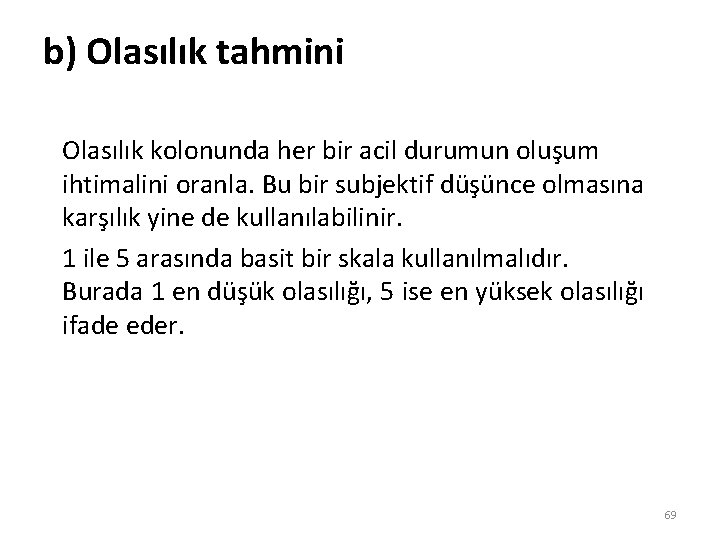 b) Olasılık tahmini

Olasılık kolonunda her bir acil durumun oluşum ihtimalini oranla. Bu bir subjektif düşünce olmasına karşılık yine de kullanılabilinir.

1 ile 5 arasında basit bir skala kullanılmalıdır. Burada 1 en düşük olasılığı, 5 ise en yüksek olasılığı ifade eder.

69